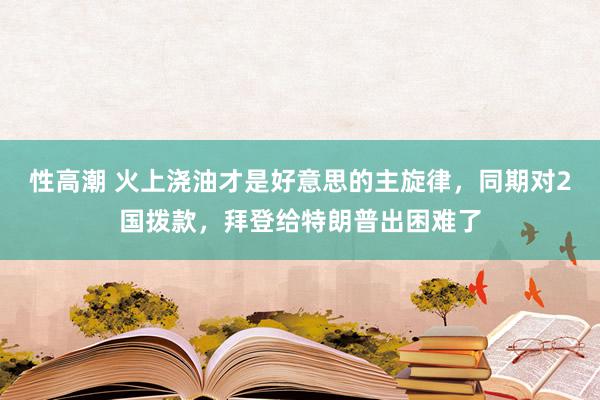 性高潮 火上浇油才是好意思的主旋律，同期对2国拨款，拜登给特朗普出困难了